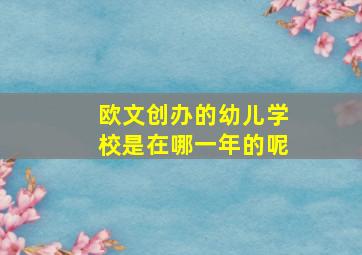 欧文创办的幼儿学校是在哪一年的呢